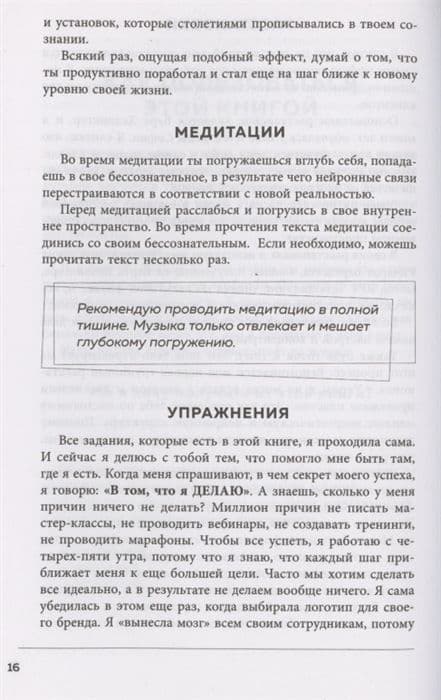 и установок, которые столетиями прописывались в твоем сознании.

Всякий раз, ощущая подобный эффект, думай о том, что ты продуктивно поработал и стал еще на шаг ближе к новому уровню своей жизни.

МЕДИТАЦИИ

Во время медитации ты погружаешься вглубь себя, попадаешь в свое бессознательное, в результате чего нейронные связи перестраиваются в соответствии с новой реальностью.

Перед медитацией расслабься и погрузись в свое внутреннее пространство. Во время прочтения текста медитации соединись со своим бессознательным. Если необходимо, можешь прочитать текст несколько раз.

Рекомендую проводить медитацию в полной тишине. Музыка только отвлекает и мешает глубокому погружению.

УПРАЖНЕНИЯ

Все задания, которые есть в этой книге, я проходила сама. И сейчас я делюсь с тобой тем, что помогло мне быть там, где я есть. Когда меня спрашивают, в чем секрет моего успеха, я говорю: «В том, что я ДЕЛАЮ». А знаешь, сколько у меня причин ничего не делать? Миллион причин не писать мастер-классы, не проводить вебинары, не создавать тренинги, не проводить марафоны. Чтобы все успеть, я работаю с четырех-пяти утра, потому что я знаю, что каждый шаг приближает меня к еще большей цели. Часто мы хотим сделать все идеально, а в результате не делаем вообще ничего. Я сама убедилась в этом еще раз, когда выбирала логотип для своего бренда. Я «вынесла мозг» всем своим сотрудникам, потому

16